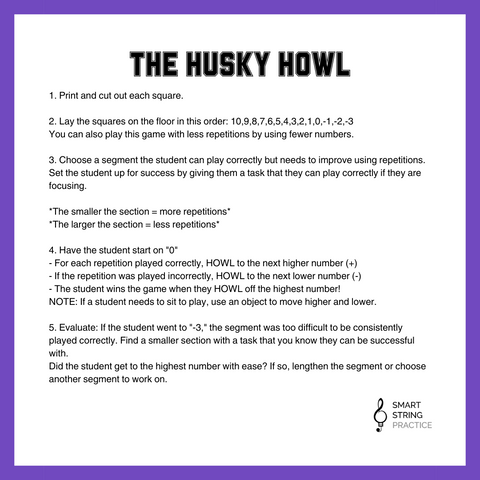 THE HUSKY HOWL

1. Print and cut out each square.

2. Lay the squares on the floor in this order: 10,9,8,7,6,5,4,3,2,1,0,-1,-2,-3
You can also play this game with less repetitions by using fewer numbers.

3. Choose a segment the student can play correctly but needs to improve using repetitions. Set the student up for success by giving them a task that they can play correctly if they are focusing.

*The smaller the section = more repetitions*
*The larger the section = less repetitions*

4. Have the student start on "0"
- For each repetition played correctly, HOWL to the next higher number (+)
- If the repetition was played incorrectly, HOWL to the next lower number (-)
- The student wins the game when they HOWL off the highest number!
NOTE: If a student needs to sit to play, use an object to move higher and lower.

5. Evaluate: If the student went to "-3," the segment was too difficult to be consistently played correctly. Find a smaller section with a task that you know they can be successful with.
Did the student get to the highest number with ease? If so, lengthen the segment or choose another segment to work on.

SMART
STRING
PRACTICE